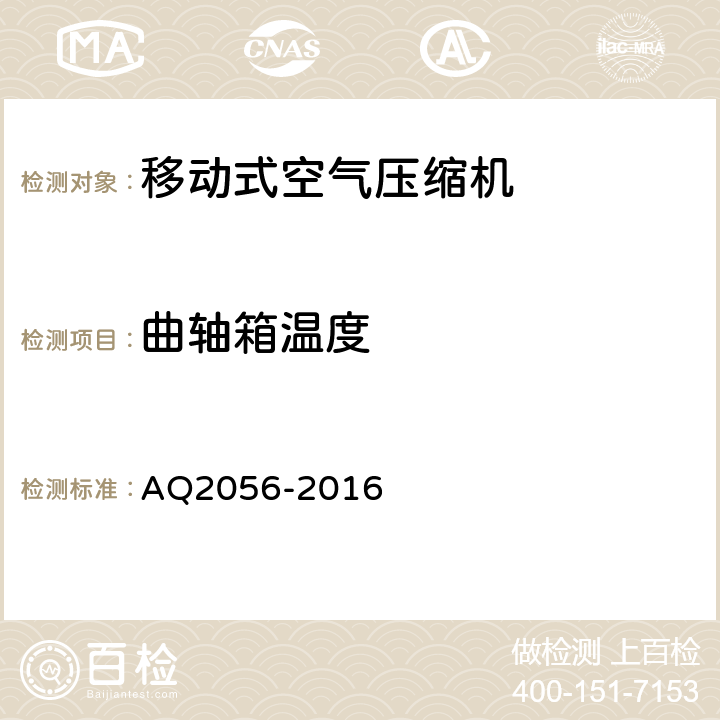 MA CNAS AC ilac-MRA

检测对象：移动式空气压缩机

检测项目：曲轴箱温度

检测标准：AQ2056-2016

百检
Baijiantest.com

做检测 上百检
400-151-7153